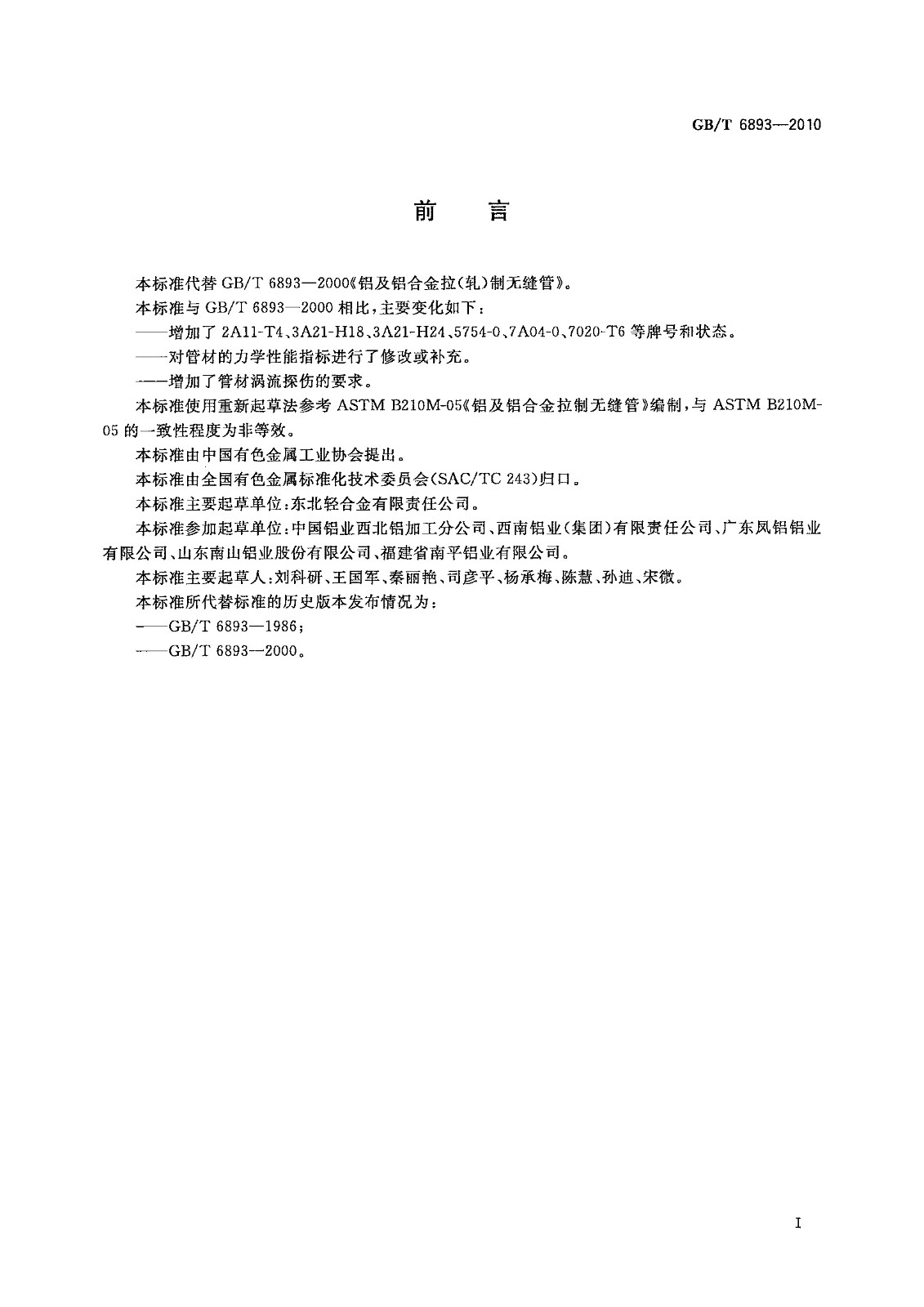 GB/T 6893—2010

前　言

本标准代替 GB/T 6893—2000《铝及铝合金拉(轧)制无缝管》。

本标准与 GB/T 6893—2000 相比，主要变化如下：

——增加了 2A11-T4、3A21-H18、3A21-H24、5754-0、7A04-0、7020-T6 等牌号和状态。

——对管材的力学性能指标进行了修改或补充。

——增加了管材涡流探伤的要求。

本标准使用重新起草法参考 ASTM B210M-05《铝及铝合金拉制无缝管》编制，与 ASTM B210M-05 的一致性程度为非等效。

本标准由中国有色金属工业协会提出。

本标准由全国有色金属标准化技术委员会(SAC/TC 243)归口。

本标准主要起草单位：东北轻合金有限责任公司。

本标准参加起草单位：中国铝业西北铝加工分公司、西南铝业(集团)有限责任公司、广东凤铝铝业有限公司、山东南山铝业股份有限公司、福建省南平铝业有限公司。

本标准主要起草人：刘科研、王国军、秦丽艳、司彦平、杨承梅、陈慧、孙迪、宋微。

本标准所代替标准的历史版本发布情况为：

——GB/T 6893—1986；

——GB/T 6893—2000。

I